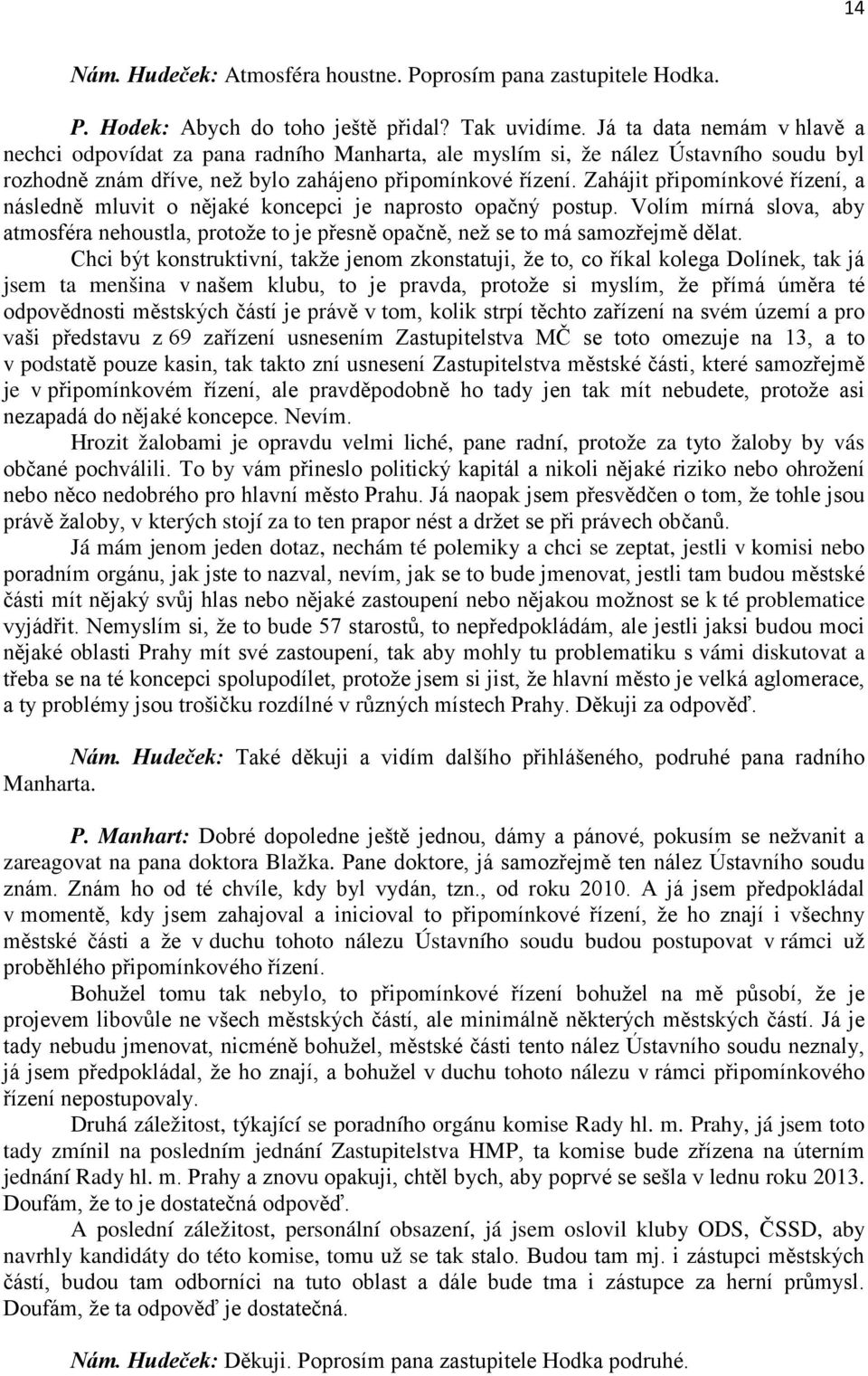 14

Nám. Hudeček: Atmosféra houstne. Poprosím pana zastupitele Hodka.

P. Hodek: Abych do toho ještě přidal? Tak uvidíme. Já ta data nemám v hlavě a nechci odpovídat za pana radního Manharta, ale myslím si, že nález Ústavního soudu byl rozhodně znám dříve, než bylo zahájeno připomínkové řízení. Zahájit připomínkové řízení, a následně mluvit o nějaké koncepci je naprosto opačný postup. Volím mírná slova, aby atmosféra nehoustla, protože to je přesně opačně, než se to má samozřejmě dělat.

Chci být konstruktivní, takže jenom zkonstatuji, že to, co říkal kolega Dolínek, tak já jsem ta menšina v našem klubu, to je pravda, protože si myslím, že přímá úměra té odpovědnosti městských částí je právě v tom, kolik strpí těchto zařízení na svém území a pro vaši představu z 69 zařízení usnesením Zastupitelstva MČ se toto omezuje na 13, a to v podstatě pouze kasin, tak takto zní usnesení Zastupitelstva městské části, které samozřejmě je v připomínkovém řízení, ale pravděpodobně ho tady jen tak mít nebudete, protože asi nezapadá do nějaké koncepce. Nevím.

Hrozit žalobami je opravdu velmi liché, pane radní, protože za tyto žaloby by vás občané pochválili. To by vám přineslo politický kapitál a nikoli nějaké riziko nebo ohrožení nebo něco nedobrého pro hlavní město Prahu. Já naopak jsem přesvědčen o tom, že tohle jsou právě žaloby, v kterých stojí za to ten prapor nést a držet se při právech občanů.

Já mám jenom jeden dotaz, nechám té polemiky a chci se zeptat, jestli v komisi nebo poradním orgánu, jak jste to nazval, nevím, jak se to bude jmenovat, jestli tam budou městské části mít nějaký svůj hlas nebo nějaké zastoupení nebo nějakou možnost se k té problematice vyjádřit. Nemyslím si, že to bude 57 starostů, to nepředpokládám, ale jestli jaksi budou moci nějaké oblasti Prahy mít své zastoupení, tak aby mohly tu problematiku s vámi diskutovat a třeba se na té koncepci spolupodílet, protože jsem si jist, že hlavní město je velká aglomerace, a ty problémy jsou trošičku rozdílné v různých místech Prahy. Děkuji za odpověď.

Nám. Hudeček: Také děkuji a vidím dalšího přihlášeného, podruhé pana radního Manharta.

P. Manhart: Dobré dopoledne ještě jednou, dámy a pánové, pokusím se nežvanit a zareagovat na pana doktora Blažka. Pane doktore, já samozřejmě ten nález Ústavního soudu znám. Znám ho od té chvíle, kdy byl vydán, tzn., od roku 2010. A já jsem předpokládal v momentě, kdy jsem zahajoval a inicioval to připomínkové řízení, že ho znají i všechny městské části a že v duchu tohoto nálezu Ústavního soudu budou postupovat v rámci už proběhlého připomínkového řízení.

Bohužel tomu tak nebylo, to připomínkové řízení bohužel na mě působí, že je projevem libovůle ne všech městských částí, ale minimálně některých městských částí. Já je tady nebudu jmenovat, nicméně bohužel, městské části tento nález Ústavního soudu neznaly, já jsem předpokládal, že ho znají, a bohužel v duchu tohoto nálezu v rámci připomínkového řízení nepostupovaly.

Druhá záležitost, týkající se poradního orgánu komise Rady hl. m. Prahy, já jsem toto tady zmínil na posledním jednání Zastupitelstva HMP, ta komise bude zřízena na úterním jednání Rady hl. m. Prahy a znovu opakuji, chtěl bych, aby poprvé se sešla v lednu roku 2013. Doufám, že to je dostatečná odpověď.

A poslední záležitost, personální obsazení, já jsem oslovil kluby ODS, ČSSD, aby navrhly kandidáty do této komise, tomu už se tak stalo. Budou tam mj. i zástupci městských částí, budou tam odborníci na tuto oblast a dále bude tma i zástupce za herní průmysl. Doufám, že ta odpověď je dostatečná.

Nám. Hudeček: Děkuji. Poprosím pana zastupitele Hodka podruhé.